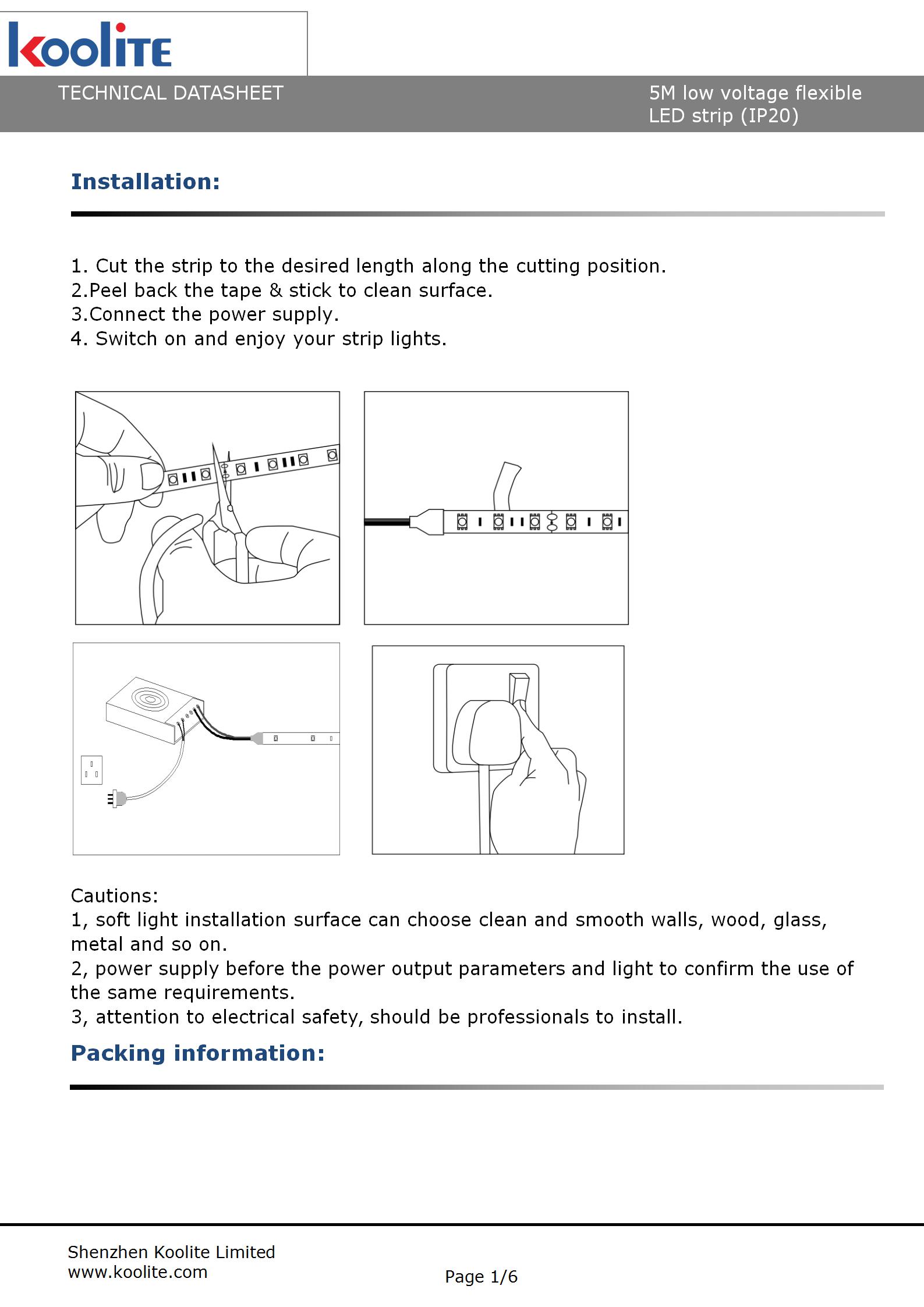 koolite

TECHNICAL DATASHEET

5M low voltage flexible LED strip (IP20)

Installation:

1. Cut the strip to the desired length along the cutting position.
2.Peel back the tape & stick to clean surface.
3.Connect the power supply.
4. Switch on and enjoy your strip lights.

Cautions:
1, soft light installation surface can choose clean and smooth walls, wood, glass, metal and so on.
2, power supply before the power output parameters and light to confirm the use of the same requirements.
3, attention to electrical safety, should be professionals to install.

Packing information:

Shenzhen Koolite Limited
www.koolite.com

Page 1/6